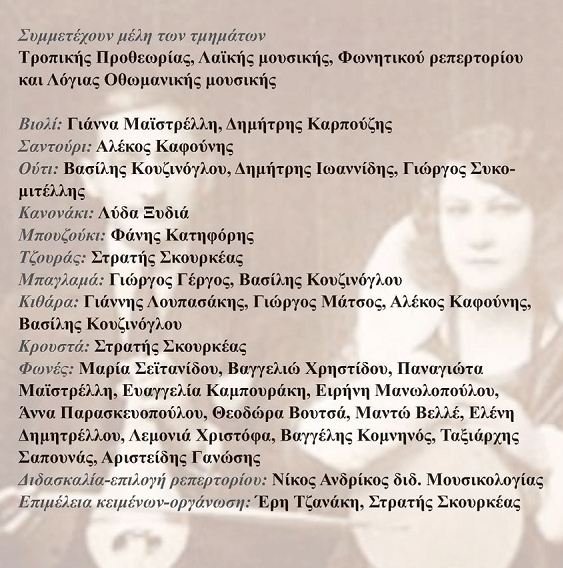 Συμμετέχουν μέλη των τμημάτων
Τροπικής Προθεωρίας, Λαϊκής μουσικής, Φωνητικού ρεπερτορίου και Λόγιας Οθωμανικής μουσικής

Βιολί: Γιάννα Μαϊστρέλλη, Δημήτρης Καρπούζης
Σαντούρι: Αλέκος Καφούνης
Ούτι: Βασίλης Κουζινόγλου, Δημήτρης Ιωαννίδης, Γιώργος Συκομιτέλλης
Κανονάκι: Λύδα Ξυδιά
Μπουζούκι: Φάνης Κατηφόρης
Τζουράς: Στρατής Σκουρκέας
Μπαγλαμά: Γιώργος Γέργος, Βασίλης Κουζινόγλου
Κιθάρα: Γιάννης Λουπασάκης, Γιώργος Μάτσος, Αλέκος Καφούνης, Βασίλης Κουζινόγλου
Κρουστά: Στρατής Σκουρκέας
Φωνές: Μαρία Σεϊτανίδου, Βαγγελιώ Χρηστίδου, Παναγιώτα Μαϊστρέλλη, Ευαγγελία Καμπουράκη, Ειρήνη Μανωλοπούλου, Άννα Παρασκευοπούλου, Θεοδώρα Βουτσά, Μαντώ Βελλέ, Ελένη Δημητρέλλου, Λεμονιά Χριστόφα, Βαγγέλης Κομνηνός, Ταξιάρχης Σαπουνάς, Αριστείδης Γανώσης
Διδασκαλία-επιλογή ρεπερτορίου: Νίκος Ανδρίκος διδ. Μουσικολογίας
Επιμέλεια κειμένων-οργάνωση: Έρη Τζανάκη, Στρατής Σκουρκέας